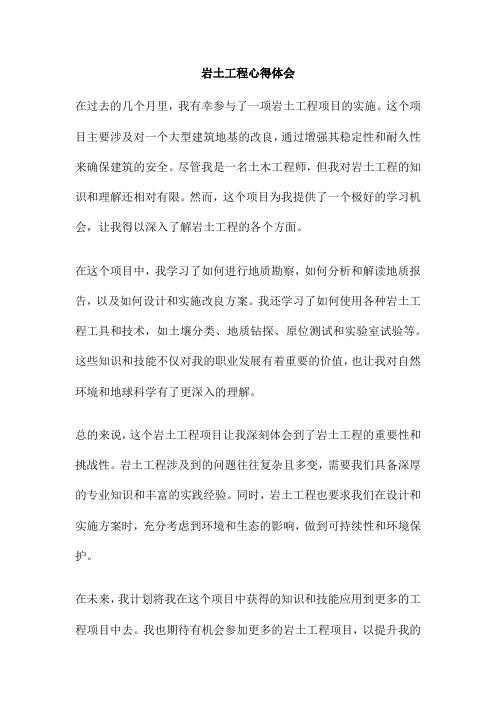 岩土工程心得体会

在过去的几个月里，我有幸参与了一项岩土工程项目的实施。这个项目主要涉及对一个大型建筑地基的改良，通过增强其稳定性和耐久性来确保建筑的安全。尽管我是一名土木工程师，但我对岩土工程的知识和理解还相对有限。然而，这个项目为我提供了一个极好的学习机会，让我得以深入了解岩土工程的各个方面。

在这个项目中，我学习了如何进行地质勘察，如何分析和解读地质报告，以及如何设计和实施改良方案。我还学习了如何使用各种岩土工程工具和技术，如土壤分类、地质钻探、原位测试和实验室试验等。这些知识和技能不仅对我的职业发展有着重要的价值，也让我对自然环境和地球科学有了更深入的理解。

总的来说，这个岩土工程项目让我深刻体会到了岩土工程的重要性和挑战性。岩土工程涉及到的问题往往复杂且多变，需要我们具备深厚的专业知识和丰富的实践经验。同时，岩土工程也要求我们在设计和实施方案时，充分考虑到环境和生态的影响，做到可持续性和环境保护。

在未来，我计划将我在这个项目中获得的知识和技能应用到更多的工程项目中去。我也期待有机会参加更多的岩土工程项目，以提升我的